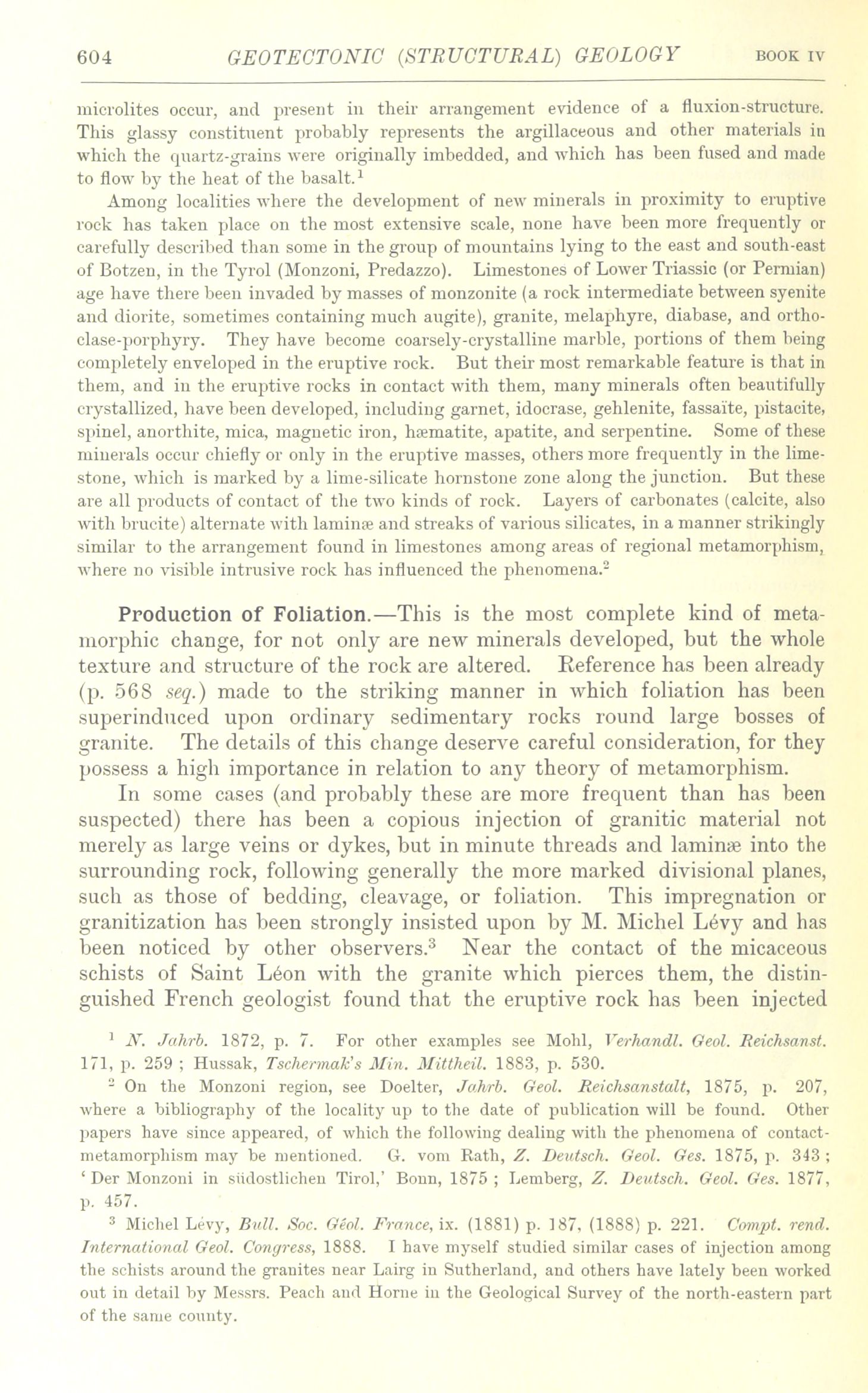 604 GEOTECTONIC (STRUCTURAL) GEOLOGY BOOK IV

microlites occur, and present in their arrangement evidence of a fluxion-structure. This glassy constituent probably represents the argillaceous and other materials in which the quartz-grains were originally imbedded, and which has been fused and made to flow by the heat of the basalt.$^1$

Among localities where the development of new minerals in proximity to eruptive rock has taken place on the most extensive scale, none have been more frequently or carefully described than some in the group of mountains lying to the east and south-east of Botzen, in the Tyrol (Monzoni, Predazzo). Limestones of Lower Triassic (or Permian) age have there been invaded by masses of monzonite (a rock intermediate between syenite and diorite, sometimes containing much augite), granite, melaphyre, diabase, and orthoclase-porphyry. They have become coarsely-crystalline marble, portions of them being completely enveloped in the eruptive rock. But their most remarkable feature is that in them, and in the eruptive rocks in contact with them, many minerals often beautifully crystallized, have been developed, including garnet, idocrase, gehlenite, fassaïte, pistacite, spinel, anorthite, mica, magnetic iron, hæmatite, apatite, and serpentine. Some of these minerals occur chiefly or only in the eruptive masses, others more frequently in the limestone, which is marked by a lime-silicate hornstone zone along the junction. But these are all products of contact of the two kinds of rock. Layers of carbonates (calcite, also with brucite) alternate with laminæ and streaks of various silicates, in a manner strikingly similar to the arrangement found in limestones among areas of regional metamorphism, where no visible intrusive rock has influenced the phenomena.$^2$

Production of Foliation.—This is the most complete kind of metamorphic change, for not only are new minerals developed, but the whole texture and structure of the rock are altered. Reference has been already (p. 568 seq.) made to the striking manner in which foliation has been superinduced upon ordinary sedimentary rocks round large bosses of granite. The details of this change deserve careful consideration, for they possess a high importance in relation to any theory of metamorphism.

In some cases (and probably these are more frequent than has been suspected) there has been a copious injection of granitic material not merely as large veins or dykes, but in minute threads and laminæ into the surrounding rock, following generally the more marked divisional planes, such as those of bedding, cleavage, or foliation. This impregnation or granitization has been strongly insisted upon by M. Michel Lévy and has been noticed by other observers.$^3$ Near the contact of the micaceous schists of Saint Léon with the granite which pierces them, the distinguished French geologist found that the eruptive rock has been injected

$^1$ N. Jahrb. 1872, p. 7. For other examples see Mohl, Verhandl. Geol. Reichsanst. 171, p. 259 ; Hussak, Tschermak's Min. Mittheil. 1883, p. 530.

$^2$ On the Monzoni region, see Doelter, Jahrb. Geol. Reichsanstalt, 1875, p. 207, where a bibliography of the locality up to the date of publication will be found. Other papers have since appeared, of which the following dealing with the phenomena of contact-metamorphism may be mentioned. G. vom Rath, Z. Deutsch. Geol. Ges. 1875, p. 343 ; 'Der Monzoni in südostlichen Tirol,' Bonn, 1875 ; Lemberg, Z. Deutsch. Geol. Ges. 1877, p. 457.

$^3$ Michel Lévy, Bull. Soc. Géol. France, ix. (1881) p. 187, (1888) p. 221. Compt. rend. International Geol. Congress, 1888. I have myself studied similar cases of injection among the schists around the granites near Lairg in Sutherland, and others have lately been worked out in detail by Messrs. Peach and Horne in the Geological Survey of the north-eastern part of the same county.